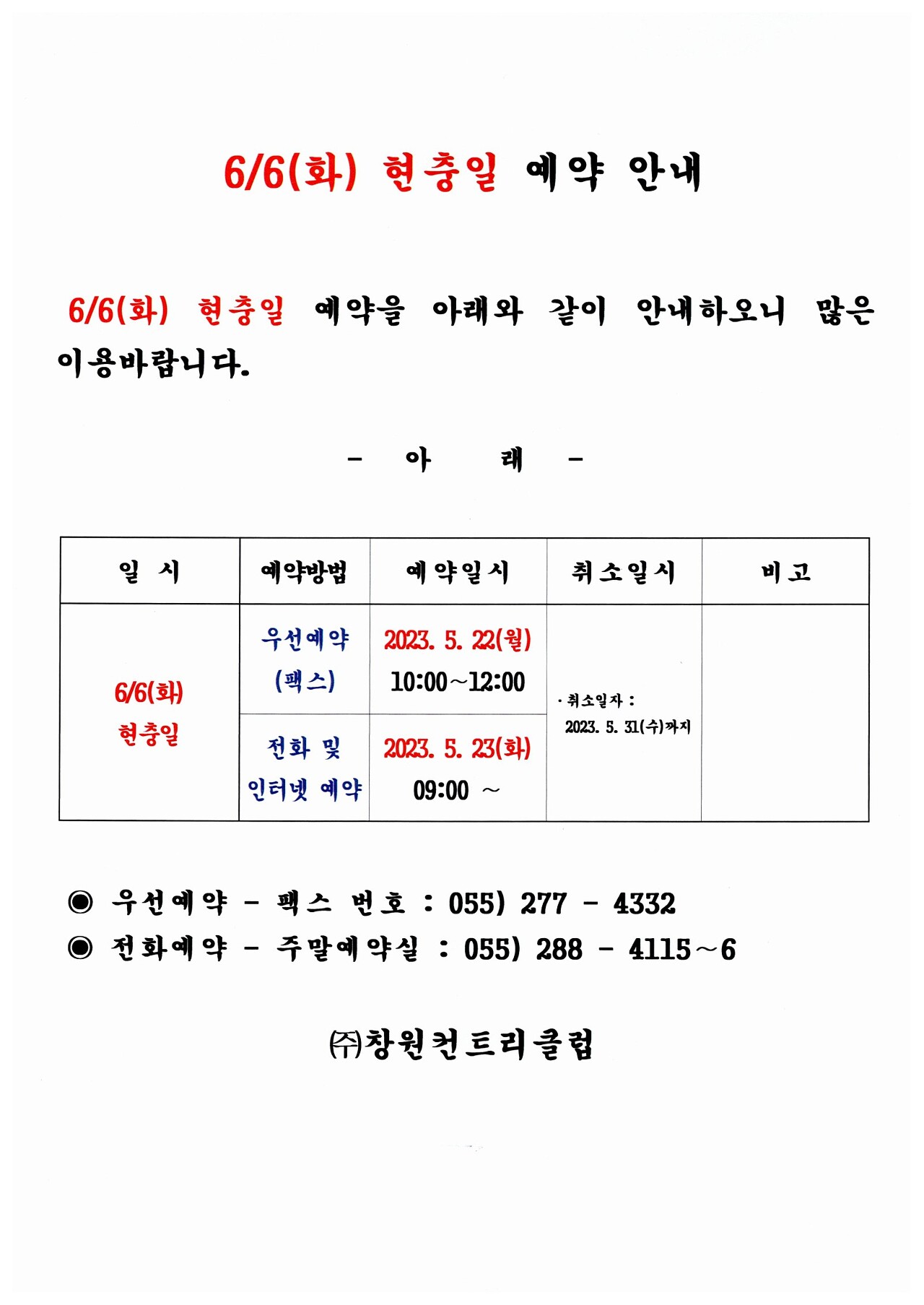 6/6(화) 현충일 예약 안내

6/6(화) 현충일 예약을 아래와 같이 안내하오니 많은 이용바랍니다.

- 아 래 -

| 일 시 | 예약방법 | 예약일시 | 취소일시 | 비고 |
|---|---|---|---|---|
| 6/6(화) 현충일 | 우선예약 (팩스) | 2023. 5. 22(월) 10:00~12:00 | · 취소일자 : 2023. 5. 31(수)까지 | |
| | 전화 및 인터넷 예약 | 2023. 5. 23(화) 09:00 ~ | | |

◉ 우선예약 - 팩스 번호 : 055) 277 - 4332
◉ 전화예약 - 주말예약실 : 055) 288 - 4115~6

㈜창원컨트리클럽